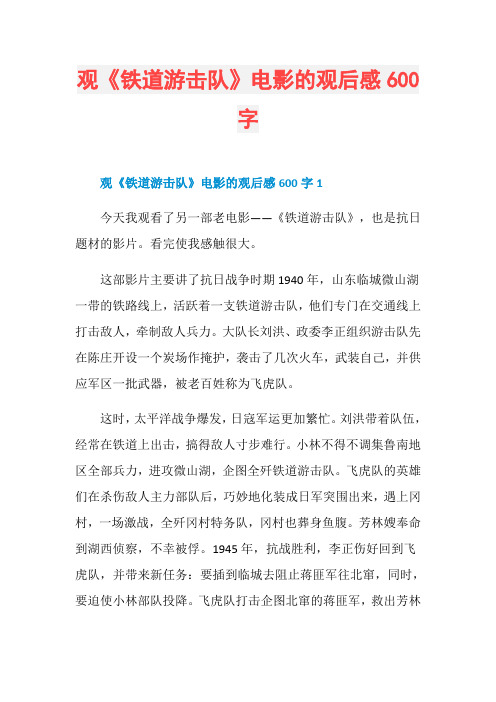 观《铁道游击队》电影的观后感 600 字

观《铁道游击队》电影的观后感 600 字 1

今天我观看了另一部老电影——《铁道游击队》，也是抗日题材的影片。看完使我感触很大。

这部影片主要讲了抗日战争时期 1940 年，山东临城微山湖一带的铁路线上，活跃着一支铁道游击队，他们专门在交通线上打击敌人，牵制敌人兵力。大队长刘洪、政委李正组织游击队先在陈庄开设一个炭场作掩护，袭击了几次火车，武装自己，并供应军区一批武器，被老百姓称为飞虎队。

这时，太平洋战争爆发，日寇军运更加繁忙。刘洪带着队伍，经常在铁道上出击，搞得敌人寸步难行。小林不得不调集鲁南地区全部兵力，进攻微山湖，企图全歼铁道游击队。飞虎队的英雄们在杀伤敌人主力部队后，巧妙地化装成日军突围出来，遇上冈村，一场激战，全歼冈村特务队，冈村也葬身鱼腹。芳林嫂奉命到湖西侦察，不幸被俘。1945 年，抗战胜利，李正伤好回到飞虎队，并带来新任务：要插到临城去阻止蒋匪军往北窜，同时，要迫使小林部队投降。飞虎队打击企图北窜的蒋匪军，救出芳林